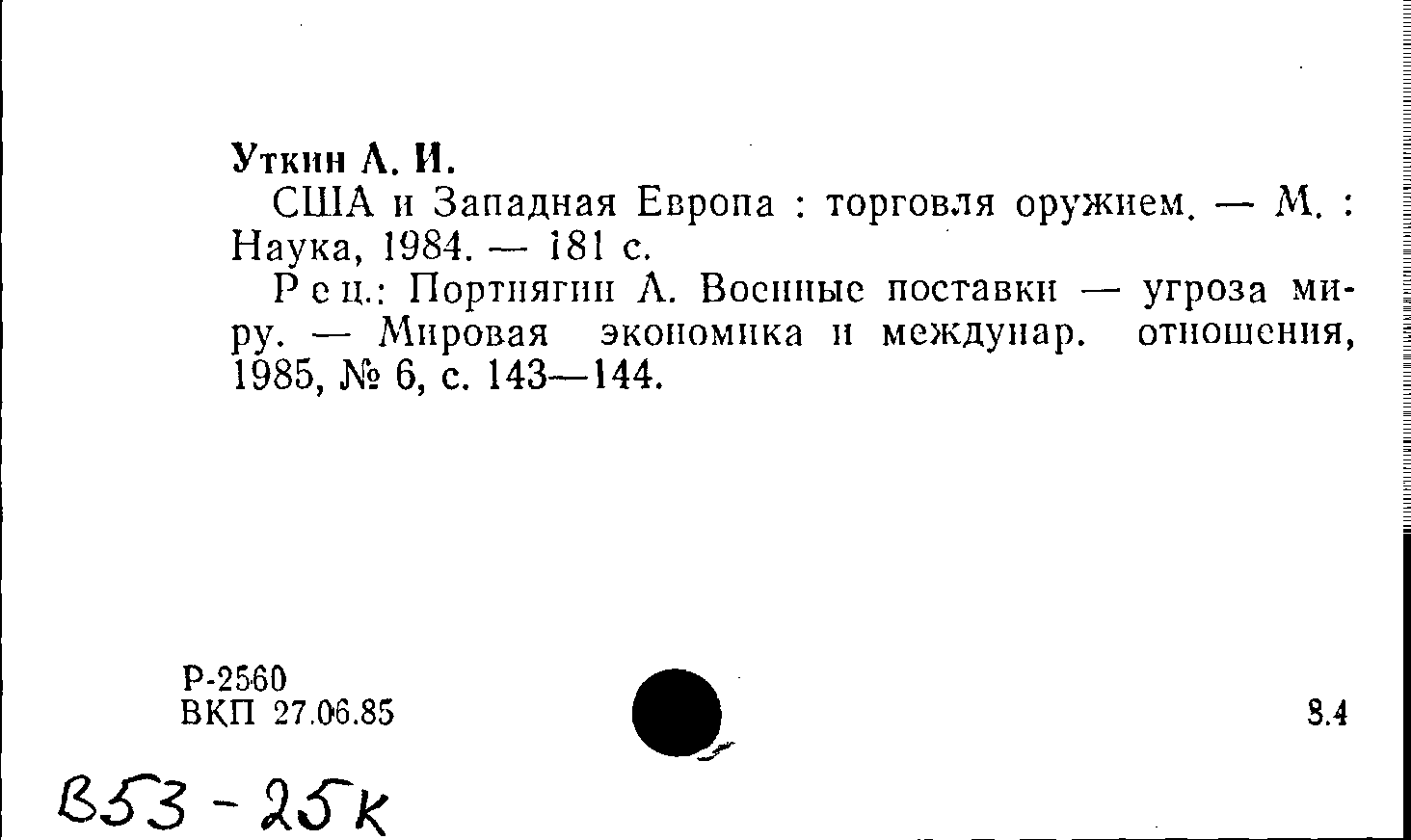 Уткин А. И.

США и Западная Европа : торговля оружием. — М. : Наука, 1984. — 181 с.

Рец.: Портнягин А. Военные поставки — угроза миру. — Мировая экономика и междунар. отношения, 1985, № 6, с. 143—144.

Р-2560
ВКП 27.06.85

8.4

В53 - 25к